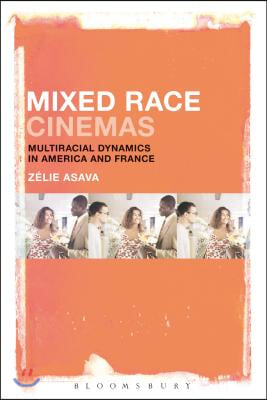 MIXED RACE CINEMAS

MULTIRACIAL DYNAMICS IN AMERICA AND FRANCE

ZÉLIE ASAVA

BLOOMSBURY